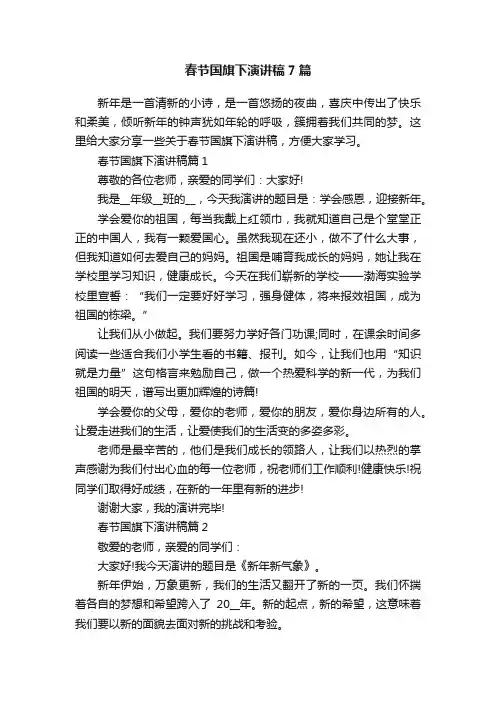 春节国旗下演讲稿 7 篇

新年是一首清新的小诗，是一首悠扬的夜曲，喜庆中传出了快乐和柔美，倾听新年的钟声犹如年轮的呼吸，簇拥着我们共同的梦。这里给大家分享一些关于春节国旗下演讲稿，方便大家学习。

春节国旗下演讲稿篇 1

尊敬的各位老师，亲爱的同学们：大家好!

我是__年级__班的__，今天我演讲的题目是：学会感恩，迎接新年。

学会爱你的祖国，每当我戴上红领巾，我就知道自己是个堂堂正正的中国人，我有一颗爱国心。虽然我现在还小，做不了什么大事，但我知道如何去爱自己的妈妈。祖国是哺育我成长的妈妈，她让我在学校里学习知识，健康成长。今天在我们崭新的学校——渤海实验学校里宣誓：“我们一定要好好学习，强身健体，将来报效祖国，成为祖国的栋梁。”

让我们从小做起。我们要努力学好各门功课;同时，在课余时间多阅读一些适合我们小学生看的书籍、报刊。如今，让我们也用“知识就是力量”这句格言来勉励自己，做一个热爱科学的新一代，为我们祖国的明天，谱写出更加辉煌的诗篇!

学会爱你的父母，爱你的老师，爱你的朋友，爱你身边所有的人。让爱走进我们的生活，让爱使我们的生活变的多姿多彩。

老师是最辛苦的，他们是我们成长的领路人，让我们以热烈的掌声感谢为我们付出心血的每一位老师，祝老师们工作顺利!健康快乐!祝同学们取得好成绩，在新的一年里有新的进步!

谢谢大家，我的演讲完毕!

春节国旗下演讲稿篇 2

敬爱的老师，亲爱的同学们：

大家好!我今天演讲的题目是《新年新气象》。

新年伊始，万象更新，我们的生活又翻开了新的一页。我们怀揣着各自的梦想和希望跨入了 20__年。新的起点，新的希望，这意味着我们要以新的面貌去面对新的挑战和考验。